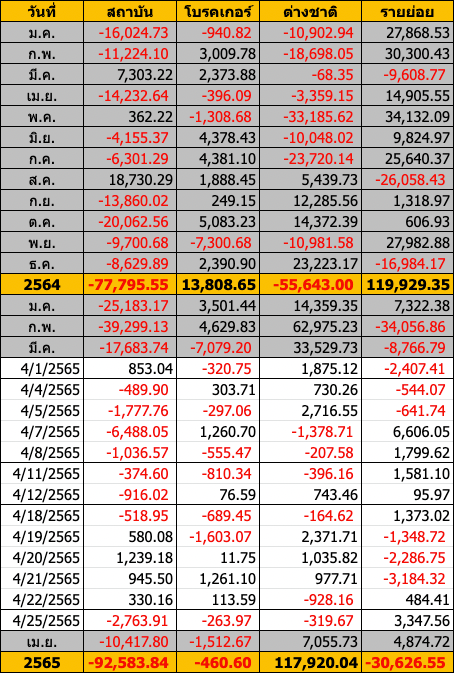 | วันที่ | สถาบัน | โบรคเกอร์ | ต่างชาติ | รายย่อย |
|---|---|---|---|---|
| ม.ค. | -16,024.73 | -940.82 | -10,902.94 | 27,868.53 |
| ก.พ. | -11,224.10 | 3,009.78 | -18,698.05 | 30,300.43 |
| มี.ค. | 7,303.22 | 2,373.88 | -68.35 | -9,608.77 |
| เม.ย. | -14,232.64 | -396.09 | -3,359.15 | 14,905.55 |
| พ.ค. | 362.22 | -1,308.68 | -33,185.62 | 34,132.09 |
| มิ.ย. | -4,155.37 | 4,378.43 | -10,048.02 | 9,824.97 |
| ก.ค. | -6,301.29 | 4,381.10 | -23,720.14 | 25,640.37 |
| ส.ค. | 18,730.29 | 1,888.45 | 5,439.73 | -26,058.43 |
| ก.ย. | -13,860.02 | 249.15 | 12,285.56 | 1,318.97 |
| ต.ค. | -20,062.56 | 5,083.23 | 14,372.39 | 606.93 |
| พ.ย. | -9,700.68 | -7,300.68 | -10,981.58 | 27,982.88 |
| ธ.ค. | -8,629.89 | 2,390.90 | 23,223.17 | -16,984.17 |
| 2564 | -77,795.55 | 13,808.65 | -55,643.00 | 119,929.35 |
| ม.ค. | -25,183.17 | 3,501.44 | 14,359.35 | 7,322.38 |
| ก.พ. | -39,299.13 | 4,629.83 | 62,975.23 | -34,056.86 |
| มี.ค. | -17,683.74 | -7,079.20 | 33,529.73 | -8,766.79 |
| 4/1/2565 | 853.04 | -320.75 | 1,875.12 | -2,407.41 |
| 4/4/2565 | -489.90 | 303.71 | 730.26 | -544.07 |
| 4/5/2565 | -1,777.76 | -297.06 | 2,716.55 | -641.74 |
| 4/7/2565 | -6,488.05 | 1,260.70 | -1,378.71 | 6,606.05 |
| 4/8/2565 | -1,036.57 | -555.47 | -207.58 | 1,799.62 |
| 4/11/2565 | -374.60 | -810.34 | -396.16 | 1,581.10 |
| 4/12/2565 | -916.02 | 76.59 | 743.46 | 95.97 |
| 4/18/2565 | -518.95 | -689.45 | -164.62 | 1,373.02 |
| 4/19/2565 | 580.08 | -1,603.07 | 2,371.71 | -1,348.72 |
| 4/20/2565 | 1,239.18 | 11.75 | 1,035.82 | -2,286.75 |
| 4/21/2565 | 945.50 | 1,261.10 | 977.71 | -3,184.32 |
| 4/22/2565 | 330.16 | 113.59 | -928.16 | 484.41 |
| 4/25/2565 | -2,763.91 | -263.97 | -319.67 | 3,347.56 |
| เม.ย. | -10,417.80 | -1,512.67 | 7,055.73 | 4,874.72 |
| 2565 | -92,583.84 | -460.60 | 117,920.04 | -30,626.55 |